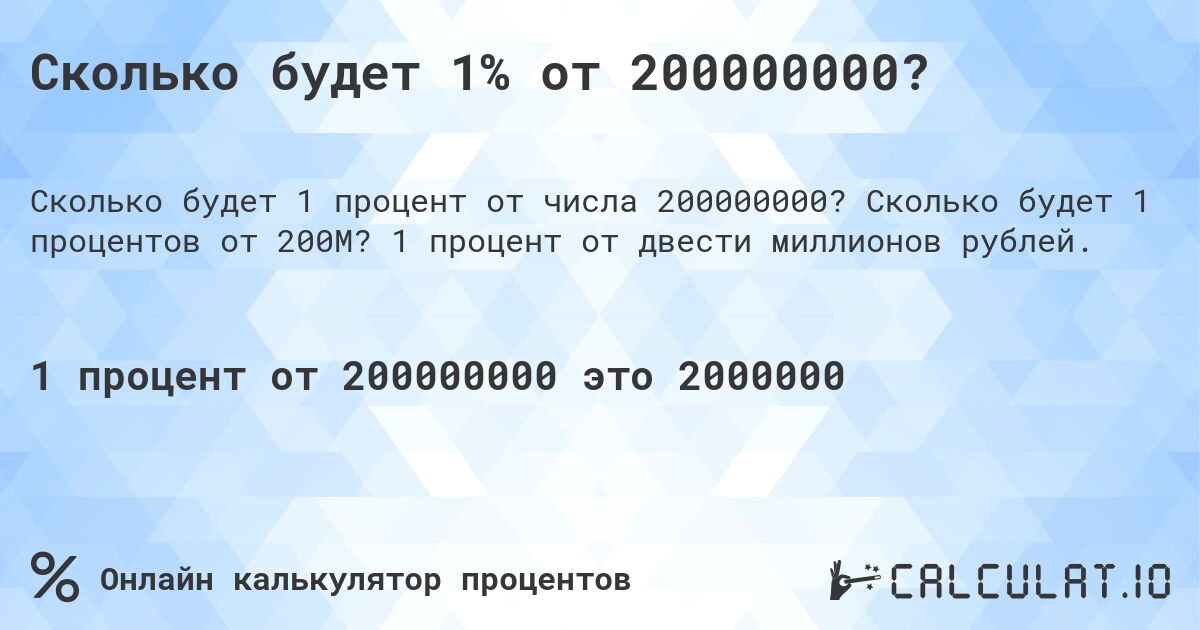 Сколько будет 1% от 200000000?

Сколько будет 1 процент от числа 200000000? Сколько будет 1 процентов от 200M? 1 процент от двести миллионов рублей.

1 процент от 200000000 это 2000000

% Онлайн калькулятор процентов

CALCULAT.IO